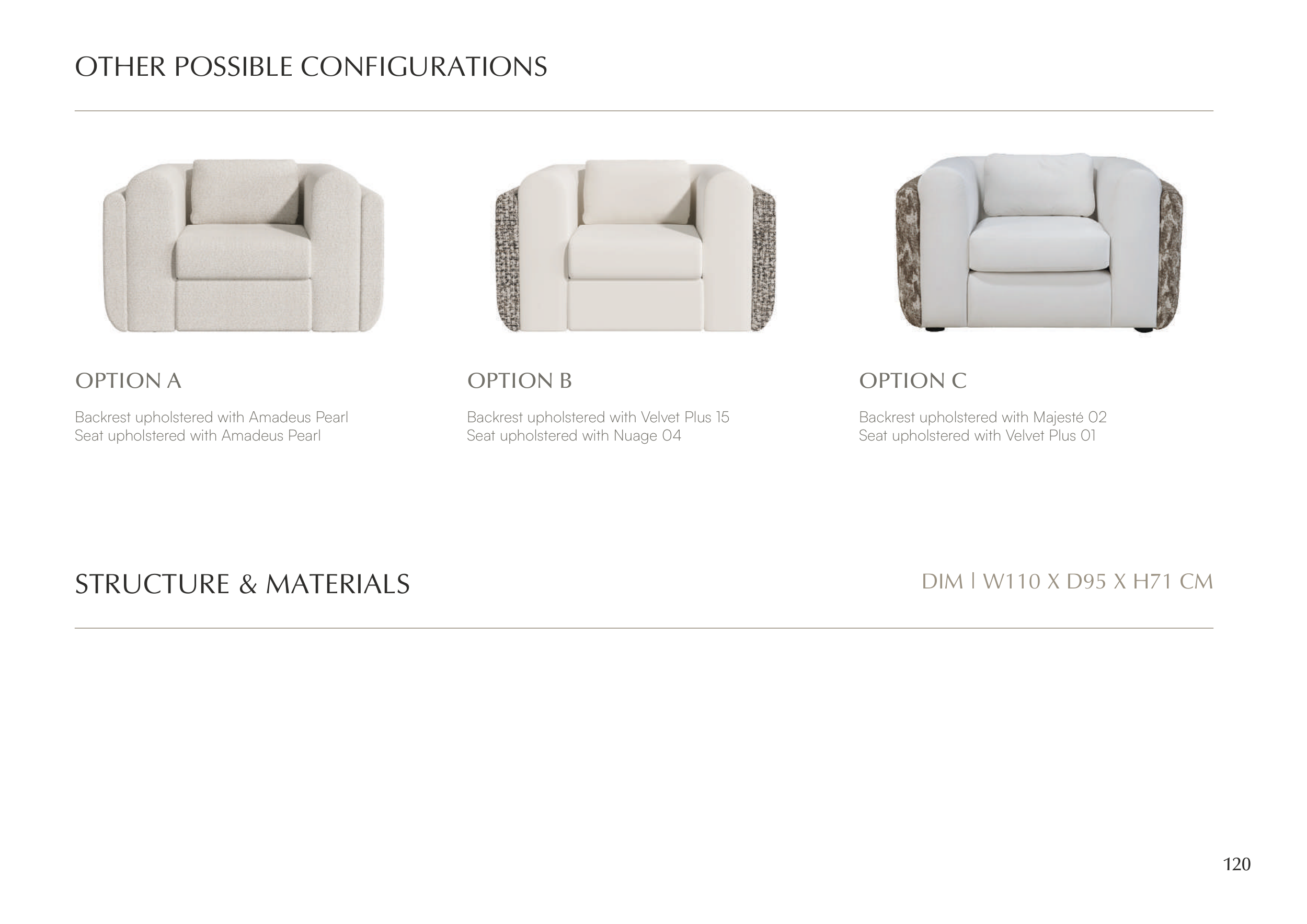 OTHER POSSIBLE CONFIGURATIONS

OPTION A

Backrest upholstered with Amadeus Pearl
Seat upholstered with Amadeus Pearl

OPTION B

Backrest upholstered with Velvet Plus 15
Seat upholstered with Nuage 04

OPTION C

Backrest upholstered with Majesté 02
Seat upholstered with Velvet Plus 01

STRUCTURE & MATERIALS

DIM | W110 X D95 X H71 CM

120